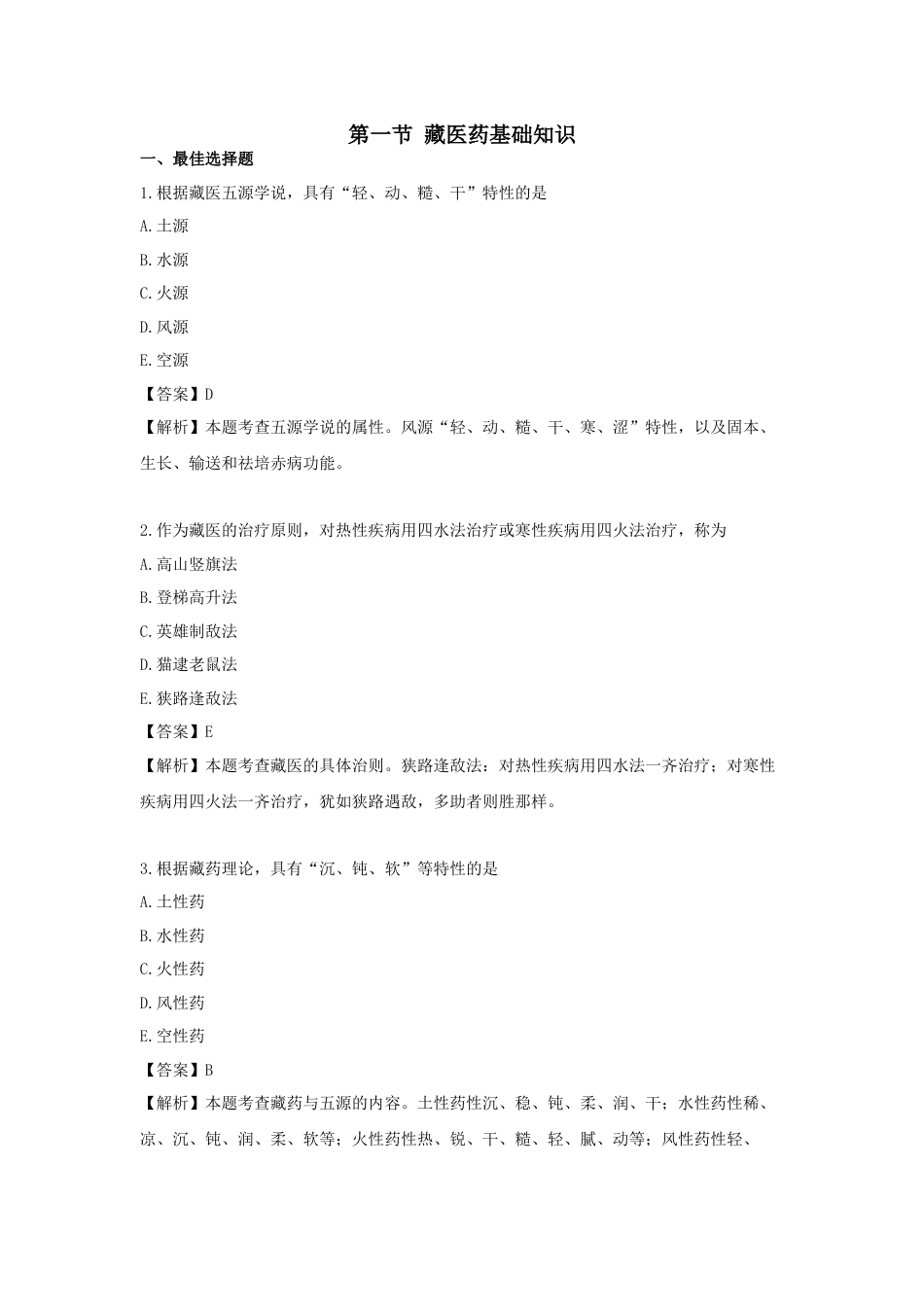 第一节 藏医药基础知识

一、最佳选择题

1.根据藏医五源学说，具有“轻、动、糙、干”特性的是

A.土源

B.水源

C.火源

D.风源

E.空源

【答案】D

【解析】本题考查五源学说的属性。风源“轻、动、糙、干、寒、涩”特性，以及固本、生长、输送和祛培赤病功能。

2.作为藏医的治疗原则，对热性疾病用四水法治疗或寒性疾病用四火法治疗，称为

A.高山竖旗法

B.登梯高升法

C.英雄制敌法

D.猫逮老鼠法

E.狭路逢敌法

【答案】E

【解析】本题考查藏医的具体治则。狭路逢敌法：对热性疾病用四水法一齐治疗；对寒性疾病用四火法一齐治疗，犹如狭路遇敌，多助者则胜那样。

3.根据藏药理论，具有“沉、钝、软”等特性的是

A.土性药

B.水性药

C.火性药

D.风性药

E.空性药

【答案】B

【解析】本题考查藏药与五源的内容。土性药性沉、稳、钝、柔、润、干；水性药性稀、凉、沉、钝、润、柔、软等；火性药性热、锐、干、糙、轻、腻、动等；风性药性轻、